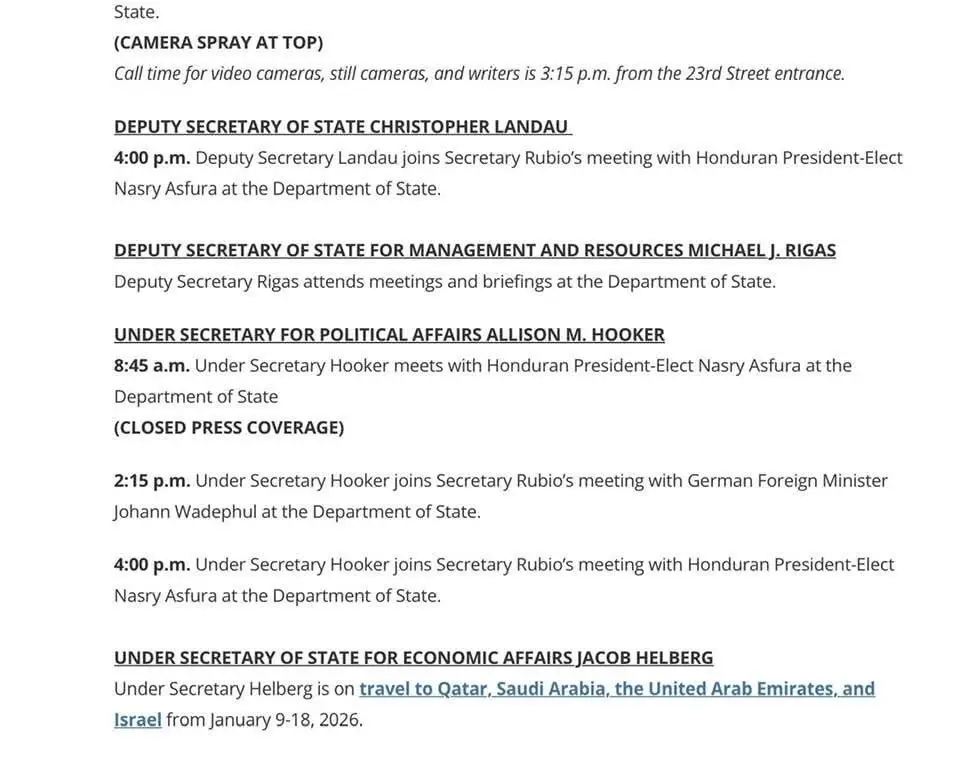 State.
(CAMERA SPRAY AT TOP)
Call time for video cameras, still cameras, and writers is 3:15 p.m. from the 23rd Street entrance.

DEPUTY SECRETARY OF STATE CHRISTOPHER LANDAU
4:00 p.m. Deputy Secretary Landau joins Secretary Rubio's meeting with Honduran President-Elect Nasry Asfura at the Department of State.

DEPUTY SECRETARY OF STATE FOR MANAGEMENT AND RESOURCES MICHAEL J. RIGAS
Deputy Secretary Rigas attends meetings and briefings at the Department of State.

UNDER SECRETARY FOR POLITICAL AFFAIRS ALLISON M. HOOKER
8:45 a.m. Under Secretary Hooker meets with Honduran President-Elect Nasry Asfura at the Department of State
(CLOSED PRESS COVERAGE)

2:15 p.m. Under Secretary Hooker joins Secretary Rubio's meeting with German Foreign Minister Johann Wadephul at the Department of State.

4:00 p.m. Under Secretary Hooker joins Secretary Rubio's meeting with Honduran President-Elect Nasry Asfura at the Department of State.

UNDER SECRETARY OF STATE FOR ECONOMIC AFFAIRS JACOB HELBERG
Under Secretary Helberg is on travel to Qatar, Saudi Arabia, the United Arab Emirates, and Israel from January 9-18, 2026.